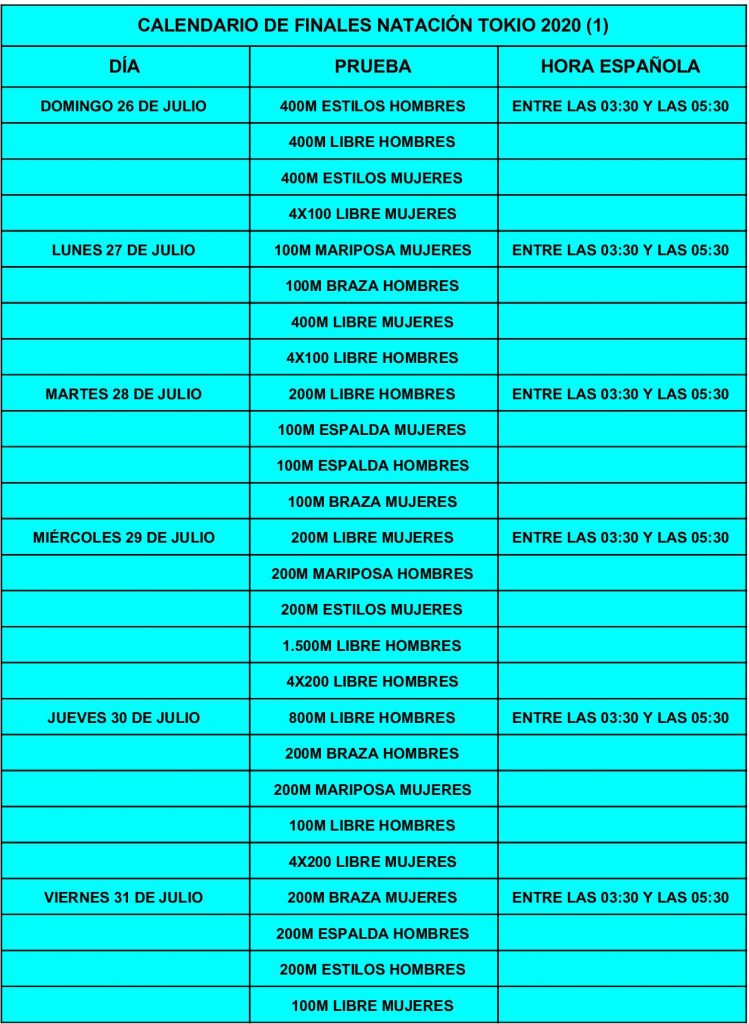 CALENDARIO DE FINALES NATACIÓN TOKIO 2020 (1)

| DÍA | PRUEBA | HORA ESPAÑOLA |
|---|---|---|
| DOMINGO 26 DE JULIO | 400M ESTILOS HOMBRES | ENTRE LAS 03:30 Y LAS 05:30 |
| | 400M LIBRE HOMBRES | |
| | 400M ESTILOS MUJERES | |
| | 4X100 LIBRE MUJERES | |
| LUNES 27 DE JULIO | 100M MARIPOSA MUJERES | ENTRE LAS 03:30 Y LAS 05:30 |
| | 100M BRAZA HOMBRES | |
| | 400M LIBRE MUJERES | |
| | 4X100 LIBRE HOMBRES | |
| MARTES 28 DE JULIO | 200M LIBRE HOMBRES | ENTRE LAS 03:30 Y LAS 05:30 |
| | 100M ESPALDA MUJERES | |
| | 100M ESPALDA HOMBRES | |
| | 100M BRAZA MUJERES | |
| MIÉRCOLES 29 DE JULIO | 200M LIBRE MUJERES | ENTRE LAS 03:30 Y LAS 05:30 |
| | 200M MARIPOSA HOMBRES | |
| | 200M ESTILOS MUJERES | |
| | 1.500M LIBRE HOMBRES | |
| | 4X200 LIBRE HOMBRES | |
| JUEVES 30 DE JULIO | 800M LIBRE HOMBRES | ENTRE LAS 03:30 Y LAS 05:30 |
| | 200M BRAZA HOMBRES | |
| | 200M MARIPOSA MUJERES | |
| | 100M LIBRE HOMBRES | |
| | 4X200 LIBRE MUJERES | |
| VIERNES 31 DE JULIO | 200M BRAZA MUJERES | ENTRE LAS 03:30 Y LAS 05:30 |
| | 200M ESPALDA HOMBRES | |
| | 200M ESTILOS HOMBRES | |
| | 100M LIBRE MUJERES | |